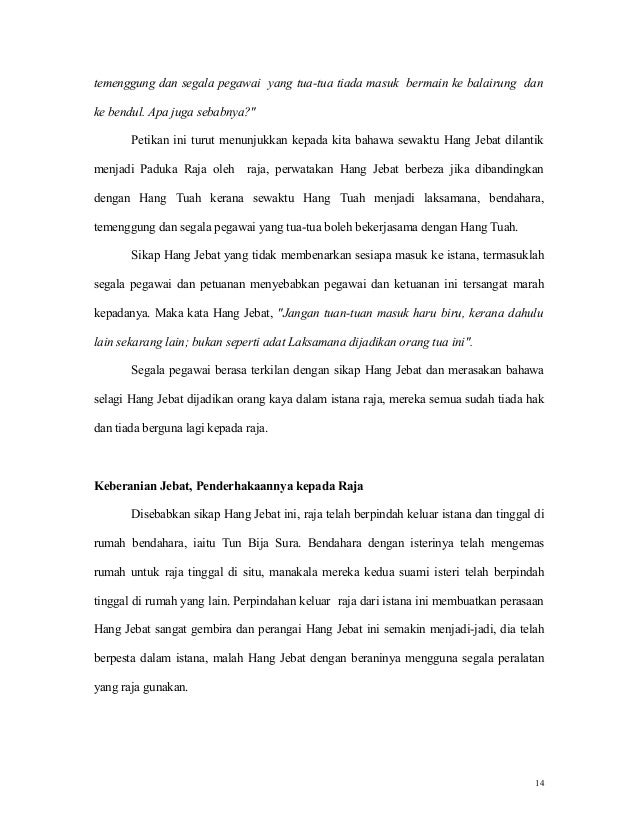 temenggung dan segala pegawai yang tua-tua tiada masuk bermain ke balairung dan ke bendul. Apa juga sebabnya?"

Petikan ini turut menunjukkan kepada kita bahawa sewaktu Hang Jebat dilantik menjadi Paduka Raja oleh raja, perwatakan Hang Jebat berbeza jika dibandingkan dengan Hang Tuah kerana sewaktu Hang Tuah menjadi laksamana, bendahara, temenggung dan segala pegawai yang tua-tua boleh bekerjasama dengan Hang Tuah.

Sikap Hang Jebat yang tidak membenarkan sesiapa masuk ke istana, termasuklah segala pegawai dan petuanan menyebabkan pegawai dan ketuanan ini tersangat marah kepadanya. Maka kata Hang Jebat, "Jangan tuan-tuan masuk haru biru, kerana dahulu lain sekarang lain; bukan seperti adat Laksamana dijadikan orang tua ini".

Segala pegawai berasa terkilan dengan sikap Hang Jebat dan merasakan bahawa selagi Hang Jebat dijadikan orang kaya dalam istana raja, mereka semua sudah tiada hak dan tiada berguna lagi kepada raja.

Keberanian Jebat, Penderhakaannya kepada Raja

Disebabkan sikap Hang Jebat ini, raja telah berpindah keluar istana dan tinggal di rumah bendahara, iaitu Tun Bija Sura. Bendahara dengan isterinya telah mengemas rumah untuk raja tinggal di situ, manakala mereka kedua suami isteri telah berpindah tinggal di rumah yang lain. Perpindahan keluar raja dari istana ini membuatkan perasaan Hang Jebat sangat gembira dan perangai Hang Jebat ini semakin menjadi-jadi, dia telah berpesta dalam istana, malah Hang Jebat dengan beraninya mengguna segala peralatan yang raja gunakan.

14